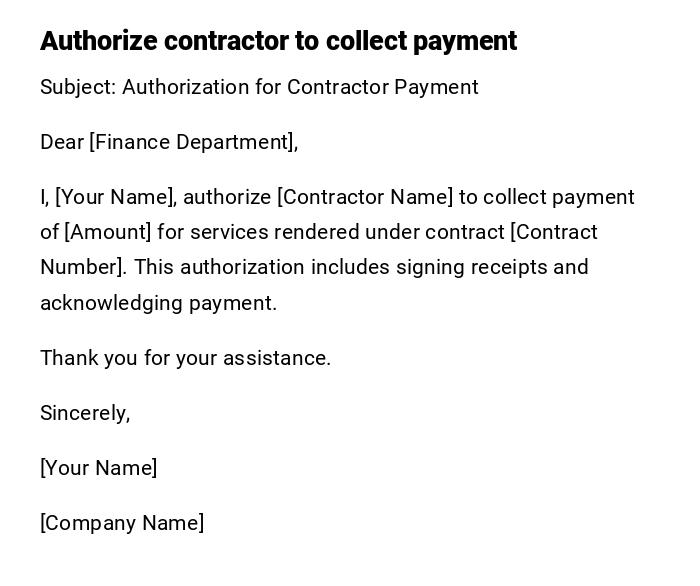 Authorize contractor to collect payment

Subject: Authorization for Contractor Payment

Dear [Finance Department],

I, [Your Name], authorize [Contractor Name] to collect payment of [Amount] for services rendered under contract [Contract Number]. This authorization includes signing receipts and acknowledging payment.

Thank you for your assistance.

Sincerely,

[Your Name]

[Company Name]